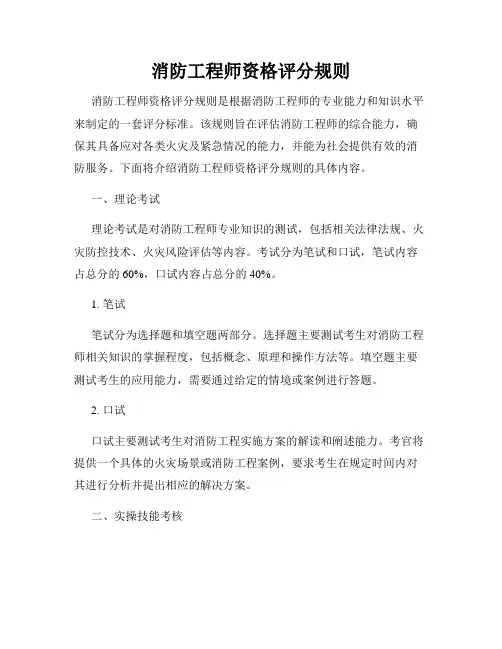 消防工程师资格评分规则

消防工程师资格评分规则是根据消防工程师的专业能力和知识水平来制定的一套评分标准。该规则旨在评估消防工程师的综合能力，确保其具备应对各类火灾及紧急情况的能力，并能为社会提供有效的消防服务。下面将介绍消防工程师资格评分规则的具体内容。

一、理论考试

理论考试是对消防工程师专业知识的测试，包括相关法律法规、火灾防控技术、火灾风险评估等内容。考试分为笔试和口试，笔试内容占总分的 60%，口试内容占总分的 40%。

1. 笔试

笔试分为选择题和填空题两部分。选择题主要测试考生对消防工程师相关知识的掌握程度，包括概念、原理和操作方法等。填空题主要测试考生的应用能力，需要通过给定的情境或案例进行答题。

2. 口试

口试主要测试考生对消防工程实施方案的解读和阐述能力。考官将提供一个具体的火灾场景或消防工程案例，要求考生在规定时间内对其进行分析并提出相应的解决方案。

二、实操技能考核